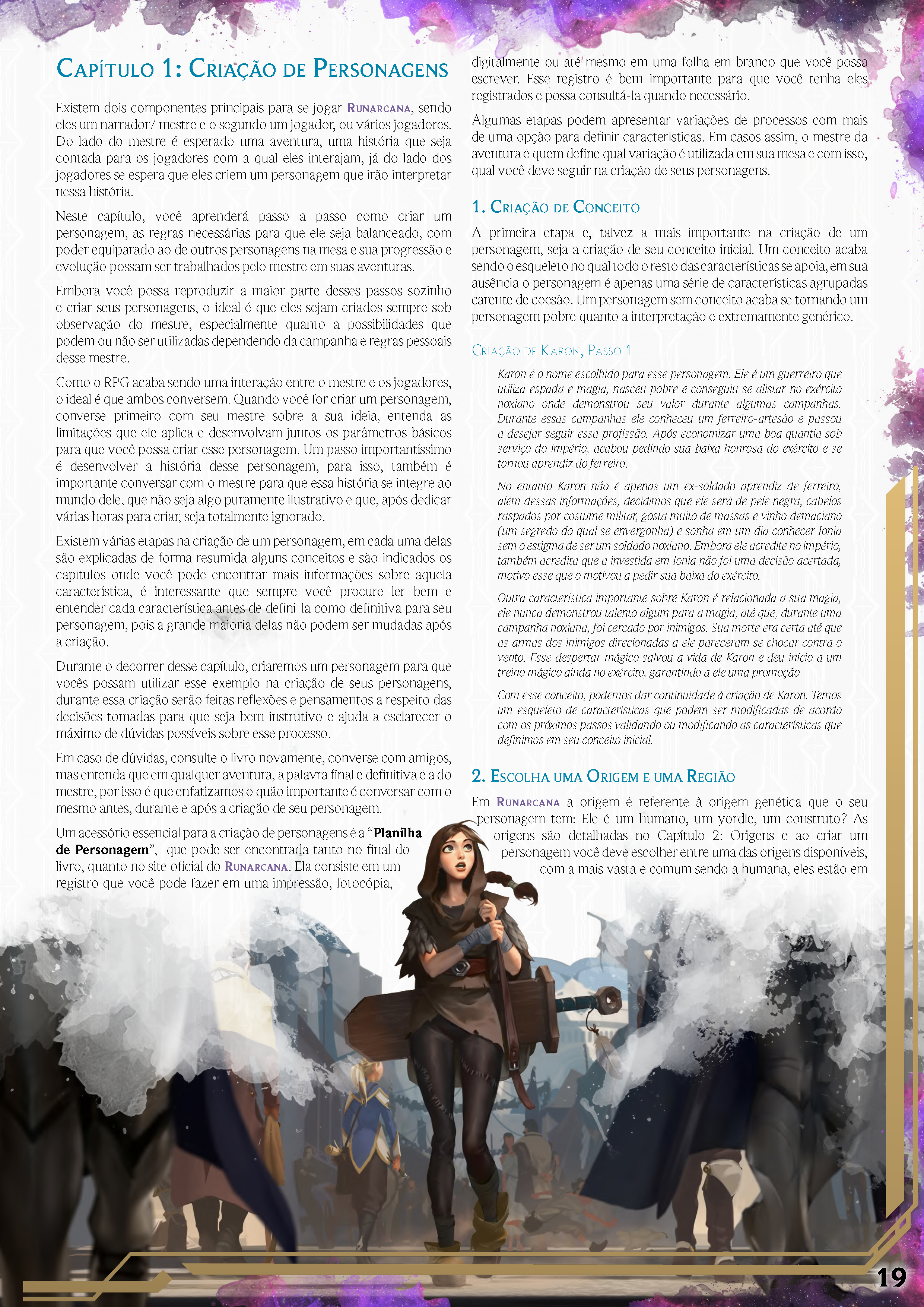 Capítulo 1: Criação de Personagens

Existem dois componentes principais para se jogar Runarcana, sendo eles um narrador/ mestre e o segundo um jogador, ou vários jogadores. Do lado do mestre é esperado uma aventura, uma história que seja contada para os jogadores com a qual eles interajam, já do lado dos jogadores se espera que eles criem um personagem que irão interpretar nessa história.

Neste capítulo, você aprenderá passo a passo como criar um personagem, as regras necessárias para que ele seja balanceado, com poder equiparado ao de outros personagens na mesa e sua progressão e evolução possam ser trabalhados pelo mestre em suas aventuras.

Embora você possa reproduzir a maior parte desses passos sozinho e criar seus personagens, o ideal é que eles sejam criados sempre sob observação do mestre, especialmente quanto a possibilidades que podem ou não ser utilizadas dependendo da campanha e regras pessoais desse mestre.

Como o RPG acaba sendo uma interação entre o mestre e os jogadores, o ideal é que ambos conversem. Quando você for criar um personagem, converse primeiro com seu mestre sobre a sua ideia, entenda as limitações que ele aplica e desenvolvam juntos os parâmetros básicos para que você possa criar esse personagem. Um passo importantíssimo é desenvolver a história desse personagem, para isso, também é importante conversar com o mestre para que essa história se integre ao mundo dele, que não seja algo puramente ilustrativo e que, após dedicar várias horas para criar, seja totalmente ignorado.

Existem várias etapas na criação de um personagem, em cada uma delas são explicadas de forma resumida alguns conceitos e são indicados os capítulos onde você pode encontrar mais informações sobre aquela característica, é interessante que sempre você procure ler bem e entender cada característica antes de defini-la como definitiva para seu personagem, pois a grande maioria delas não podem ser mudadas após a criação.

Durante o decorrer desse capítulo, criaremos um personagem para que vocês possam utilizar esse exemplo na criação de seus personagens, durante essa criação serão feitas reflexões e pensamentos a respeito das decisões tomadas para que seja bem instrutivo e ajuda a esclarecer o máximo de dúvidas possíveis sobre esse processo.

Em caso de dúvidas, consulte o livro novamente, converse com amigos, mas entenda que em qualquer aventura, a palavra final e definitiva é a do mestre, por isso é que enfatizamos o quão importante é conversar com o mesmo antes, durante e após a criação de seu personagem.

Um acessório essencial para a criação de personagens é a “Planilha de Personagem”, que pode ser encontrada tanto no final do livro, quanto no site oficial do Runarcana. Ela consiste em um registro que você pode fazer em uma impressão, fotocópia, digitalmente ou até mesmo em uma folha em branco que você possa escrever. Esse registro é bem importante para que você tenha eles registrados e possa consultá-la quando necessário.

Algumas etapas podem apresentar variações de processos com mais de uma opção para definir características. Em casos assim, o mestre da aventura é quem define qual variação é utilizada em sua mesa e com isso, qual você deve seguir na criação de seus personagens.

1. Criação de Conceito

A primeira etapa e, talvez a mais importante na criação de um personagem, seja a criação de seu conceito inicial. Um conceito acaba sendo o esqueleto no qual todo o resto das características se apoia, em sua ausência o personagem é apenas uma série de características agrupadas carente de coesão. Um personagem sem conceito acaba se tornando um personagem pobre quanto a interpretação e extremamente genérico.

Criação de Karon, Passo 1

Karon é o nome escolhido para esse personagem. Ele é um guerreiro que utiliza espada e magia, nasceu pobre e conseguiu se alistar no exército noxiano onde demonstrou seu valor durante algumas campanhas. Durante essas campanhas ele conheceu um ferreiro-artesão e passou a desejar seguir essa profissão. Após economizar uma boa quantia sob serviço do império, acabou pedindo sua baixa honrosa do exército e se tornou aprendiz do ferreiro.

No entanto Karon não é apenas um ex-soldado aprendiz de ferreiro, além dessas informações, decidimos que ele será de pele negra, cabelos raspados por costume militar, gosta muito de massas e vinho demaciano (um segredo do qual se envergonha) e sonha em um dia conhecer Ionia sem o estigma de ser um soldado noxiano. Embora ele acredite no império, também acredita que a investida em Ionia não foi uma decisão acertada, motivo esse que o motivou a pedir sua baixa do exército.

Outra característica importante sobre Karon é relacionada a sua magia, ele nunca demonstrou talento algum para a magia, até que, durante uma campanha noxiana, foi cercado por inimigos. Sua morte era certa até que as armas dos inimigos direcionadas a ele pareceram se chocar contra o vento. Esse despertar mágico salvou a vida de Karon e deu início a um treino mágico ainda no exército, garantindo a ele uma promoção

Com esse conceito, podemos dar continuidade à criação de Karon. Temos um esqueleto de características que podem ser modificadas de acordo com os próximos passos validando ou modificando as características que definimos em seu conceito inicial.

2. Escolha uma Origem e uma Região

Em Runarcana a origem é referente à origem genética que o seu personagem tem: Ele é um humano, um yordle, um construto? As origens são detalhadas no Capítulo 2: Origens e ao criar um personagem você deve escolher entre uma das origens disponíveis, com a mais vasta e comum sendo a humana, eles estão em

19